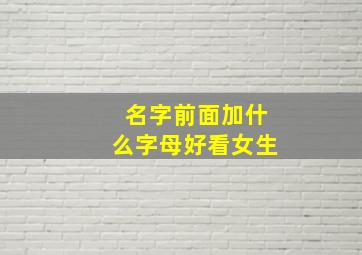 名字前面加什么字母好看女生